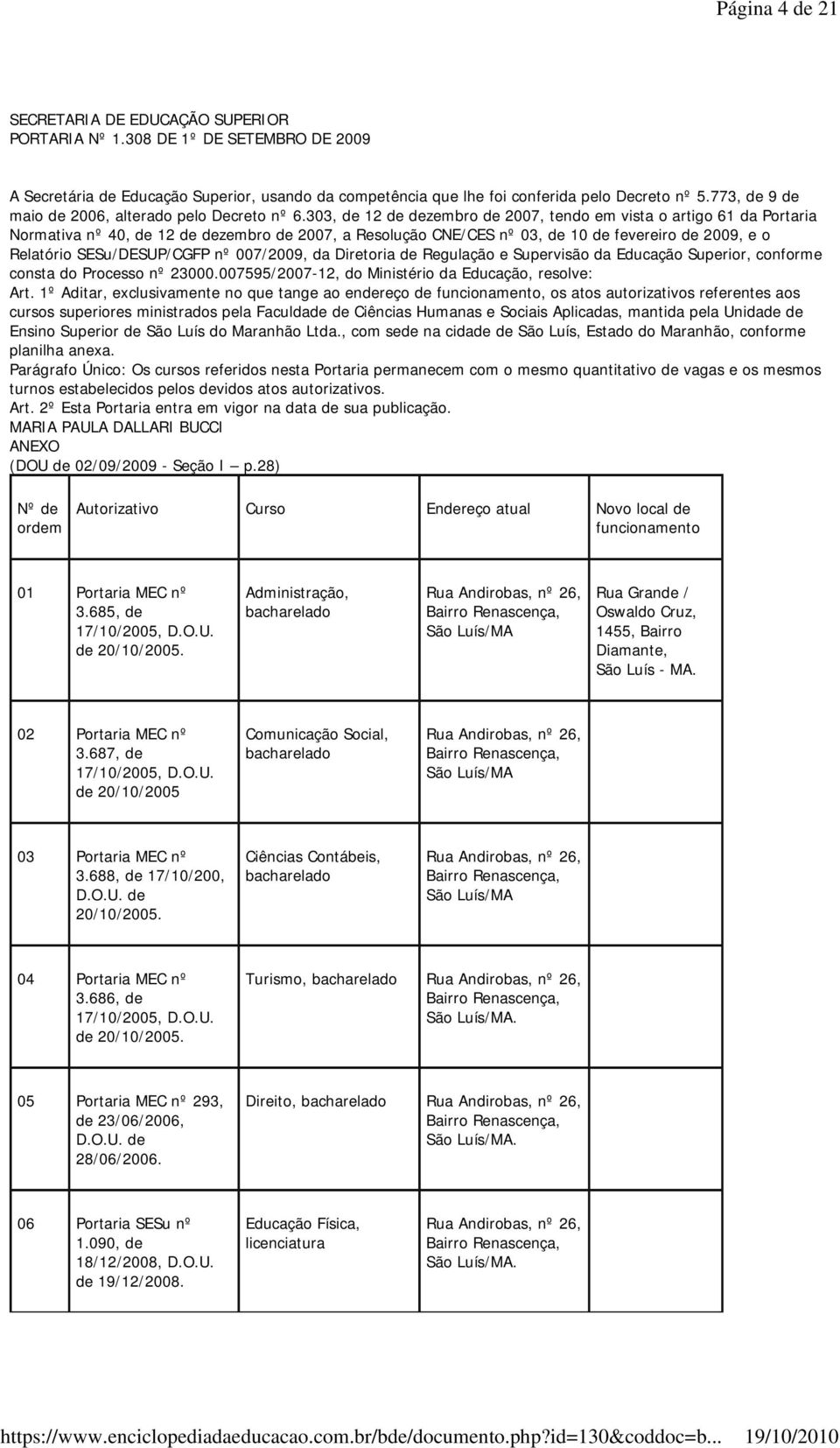 Página 4 de 21

SECRETARIA DE EDUCAÇÃO SUPERIOR
PORTARIA Nº 1.308 DE 1º DE SETEMBRO DE 2009

A Secretária de Educação Superior, usando da competência que lhe foi conferida pelo Decreto nº 5.773, de 9 de maio de 2006, alterado pelo Decreto nº 6.303, de 12 de dezembro de 2007, tendo em vista o artigo 61 da Portaria Normativa nº 40, de 12 de dezembro de 2007, a Resolução CNE/CES nº 03, de 10 de fevereiro de 2009, e o Relatório SESu/DESUP/CGFP nº 007/2009, da Diretoria de Regulação e Supervisão da Educação Superior, conforme consta do Processo nº 23000.007595/2007-12, do Ministério da Educação, resolve:
Art. 1º Aditar, exclusivamente no que tange ao endereço de funcionamento, os atos autorizativos referentes aos cursos superiores ministrados pela Faculdade de Ciências Humanas e Sociais Aplicadas, mantida pela Unidade de Ensino Superior de São Luís do Maranhão Ltda., com sede na cidade de São Luís, Estado do Maranhão, conforme planilha anexa.
Parágrafo Único: Os cursos referidos nesta Portaria permanecem com o mesmo quantitativo de vagas e os mesmos turnos estabelecidos pelos devidos atos autorizativos.
Art. 2º Esta Portaria entra em vigor na data de sua publicação.
MARIA PAULA DALLARI BUCCI
ANEXO
(DOU de 02/09/2009 - Seção I — p.28)

| Nº de ordem | Autorizativo | Curso | Endereço atual | Novo local de funcionamento |
|---|---|---|---|---|
| 01 | Portaria MEC nº 3.685, de 17/10/2005, D.O.U. de 20/10/2005. | Administração, bacharelado | Rua Andirobas, nº 26, Bairro Renascença, São Luís/MA | Rua Grande / Oswaldo Cruz, 1455, Bairro Diamante, São Luís - MA. |
| 02 | Portaria MEC nº 3.687, de 17/10/2005, D.O.U. de 20/10/2005 | Comunicação Social, bacharelado | Rua Andirobas, nº 26, Bairro Renascença, São Luís/MA | |
| 03 | Portaria MEC nº 3.688, de 17/10/200, D.O.U. de 20/10/2005. | Ciências Contábeis, bacharelado | Rua Andirobas, nº 26, Bairro Renascença, São Luís/MA | |
| 04 | Portaria MEC nº 3.686, de 17/10/2005, D.O.U. de 20/10/2005. | Turismo, bacharelado | Rua Andirobas, nº 26, Bairro Renascença, São Luís/MA. | |
| 05 | Portaria MEC nº 293, de 23/06/2006, D.O.U. de 28/06/2006. | Direito, bacharelado | Rua Andirobas, nº 26, Bairro Renascença, São Luís/MA. | |
| 06 | Portaria SESu nº 1.090, de 18/12/2008, D.O.U. de 19/12/2008. | Educação Física, licenciatura | Rua Andirobas, nº 26, Bairro Renascença, São Luís/MA. | |

https://www.enciclopediadaeducacao.com.br/bde/documento.php?id=130&coddoc=b... 19/10/2010